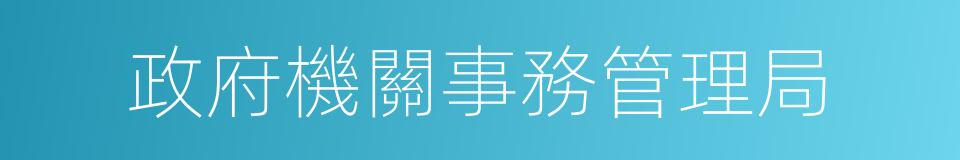 政府機關事務管理局